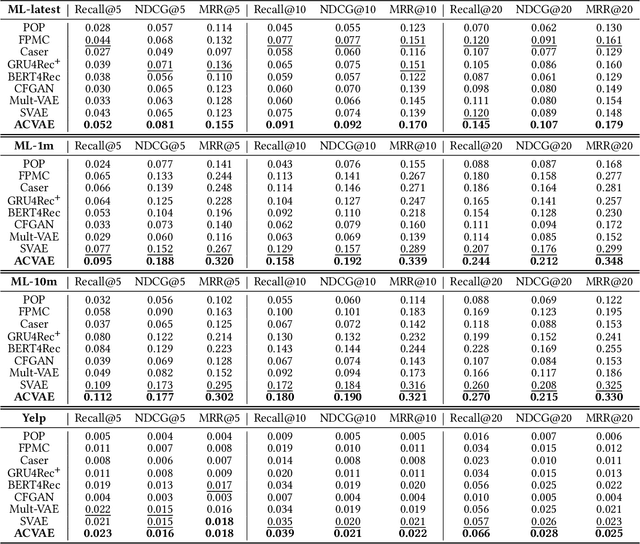 | ML-latest | Recall@5 | NDCG@5 | MRR@5 | Recall@10 | NDCG@10 | MRR@10 | Recall@20 | NDCG@20 | MRR@20 |
|---|---|---|---|---|---|---|---|---|---|
| POP | 0.028 | 0.057 | 0.114 | 0.045 | 0.055 | 0.123 | 0.070 | 0.062 | 0.130 |
| FPMC | 0.044 | 0.068 | 0.132 | 0.077 | 0.077 | 0.151 | 0.120 | 0.091 | 0.161 |
| Caser | 0.027 | 0.049 | 0.097 | 0.058 | 0.060 | 0.116 | 0.107 | 0.077 | 0.129 |
| GRU4Rec$^+$ | 0.039 | 0.071 | 0.136 | 0.065 | 0.075 | 0.151 | 0.105 | 0.086 | 0.160 |
| BERT4Rec | 0.038 | 0.056 | 0.110 | 0.059 | 0.057 | 0.122 | 0.087 | 0.061 | 0.129 |
| CFGAN | 0.030 | 0.065 | 0.123 | 0.060 | 0.070 | 0.139 | 0.098 | 0.080 | 0.149 |
| Mult-VAE | 0.033 | 0.063 | 0.128 | 0.060 | 0.066 | 0.145 | 0.111 | 0.080 | 0.154 |
| SVAE | 0.043 | 0.065 | 0.123 | 0.075 | 0.074 | 0.139 | 0.120 | 0.089 | 0.148 |
| ACVAE | 0.052 | 0.081 | 0.155 | 0.091 | 0.092 | 0.170 | 0.145 | 0.107 | 0.179 |

| ML-1m | Recall@5 | NDCG@5 | MRR@5 | Recall@10 | NDCG@10 | MRR@10 | Recall@20 | NDCG@20 | MRR@20 |
|---|---|---|---|---|---|---|---|---|---|
| POP | 0.024 | 0.077 | 0.141 | 0.043 | 0.076 | 0.155 | 0.088 | 0.087 | 0.168 |
| FPMC | 0.065 | 0.133 | 0.244 | 0.113 | 0.141 | 0.267 | 0.180 | 0.158 | 0.277 |
| Caser | 0.066 | 0.139 | 0.248 | 0.114 | 0.146 | 0.271 | 0.186 | 0.164 | 0.281 |
| GRU4Rec$^+$ | 0.064 | 0.125 | 0.228 | 0.104 | 0.127 | 0.247 | 0.165 | 0.141 | 0.257 |
| BERT4Rec | 0.053 | 0.104 | 0.196 | 0.092 | 0.110 | 0.218 | 0.154 | 0.128 | 0.230 |
| CFGAN | 0.033 | 0.073 | 0.140 | 0.062 | 0.079 | 0.160 | 0.111 | 0.094 | 0.172 |
| Mult-VAE | 0.029 | 0.060 | 0.116 | 0.063 | 0.069 | 0.139 | 0.114 | 0.085 | 0.152 |
| SVAE | 0.077 | 0.152 | 0.267 | 0.129 | 0.157 | 0.289 | 0.207 | 0.176 | 0.299 |
| ACVAE | 0.095 | 0.188 | 0.320 | 0.158 | 0.192 | 0.339 | 0.244 | 0.212 | 0.348 |

| ML-10m | Recall@5 | NDCG@5 | MRR@5 | Recall@10 | NDCG@10 | MRR@10 | Recall@20 | NDCG@20 | MRR@20 |
|---|---|---|---|---|---|---|---|---|---|
| POP | 0.032 | 0.056 | 0.102 | 0.055 | 0.060 | 0.114 | 0.088 | 0.069 | 0.122 |
| FPMC | 0.058 | 0.090 | 0.163 | 0.100 | 0.101 | 0.183 | 0.169 | 0.123 | 0.195 |
| Caser | 0.037 | 0.065 | 0.125 | 0.067 | 0.072 | 0.142 | 0.118 | 0.088 | 0.153 |
| GRU4Rec$^+$ | 0.080 | 0.122 | 0.214 | 0.130 | 0.132 | 0.232 | 0.199 | 0.152 | 0.241 |
| BERT4Rec | 0.084 | 0.129 | 0.223 | 0.143 | 0.144 | 0.244 | 0.228 | 0.169 | 0.255 |
| CFGAN | 0.039 | 0.069 | 0.128 | 0.067 | 0.074 | 0.143 | 0.107 | 0.084 | 0.153 |
| Mult-VAE | 0.049 | 0.082 | 0.152 | 0.092 | 0.094 | 0.173 | 0.166 | 0.117 | 0.186 |
| SVAE | 0.109 | 0.173 | 0.295 | 0.172 | 0.184 | 0.316 | 0.260 | 0.208 | 0.325 |
| ACVAE | 0.112 | 0.177 | 0.302 | 0.180 | 0.190 | 0.321 | 0.270 | 0.215 | 0.330 |

| Yelp | Recall@5 | NDCG@5 | MRR@5 | Recall@10 | NDCG@10 | MRR@10 | Recall@20 | NDCG@20 | MRR@20 |
|---|---|---|---|---|---|---|---|---|---|
| POP | 0.005 | 0.004 | 0.004 | 0.009 | 0.005 | 0.005 | 0.016 | 0.007 | 0.006 |
| FPMC | 0.011 | 0.007 | 0.008 | 0.019 | 0.010 | 0.011 | 0.034 | 0.015 | 0.012 |
| Caser | 0.008 | 0.006 | 0.007 | 0.014 | 0.008 | 0.008 | 0.023 | 0.010 | 0.011 |
| GRU4Rec$^+$ | 0.011 | 0.008 | 0.009 | 0.020 | 0.011 | 0.011 | 0.034 | 0.015 | 0.013 |
| BERT4Rec | 0.019 | 0.013 | 0.017 | 0.034 | 0.019 | 0.020 | 0.056 | 0.025 | 0.022 |
| CFGAN | 0.004 | 0.003 | 0.003 | 0.007 | 0.004 | 0.004 | 0.010 | 0.005 | 0.004 |
| Mult-VAE | 0.022 | 0.015 | 0.016 | 0.034 | 0.019 | 0.019 | 0.056 | 0.025 | 0.021 |
| SVAE | 0.021 | 0.015 | 0.018 | 0.035 | 0.020 | 0.021 | 0.057 | 0.026 | 0.023 |
| ACVAE | 0.023 | 0.016 | 0.018 | 0.039 | 0.021 | 0.022 | 0.066 | 0.028 | 0.025 |